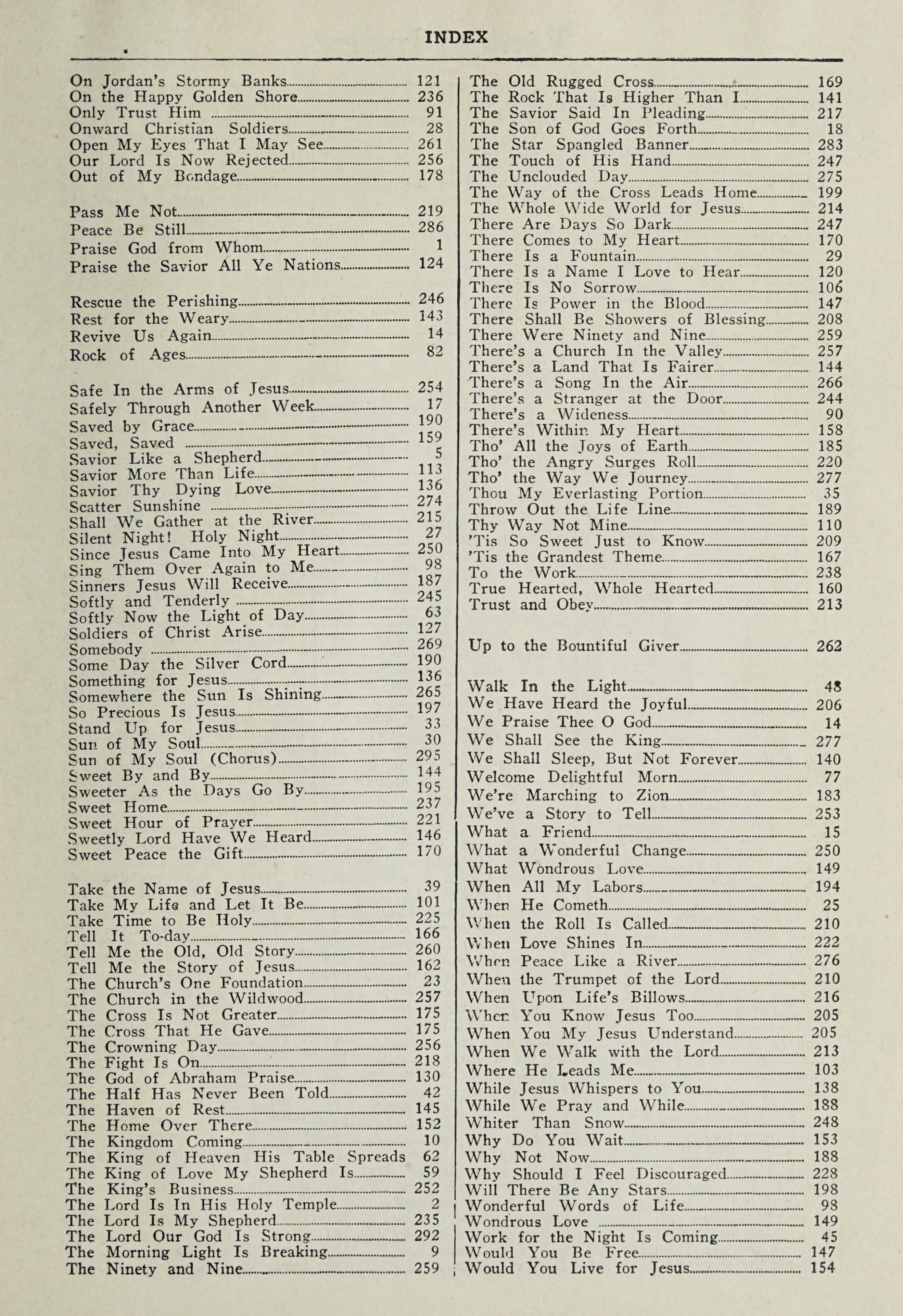 INDEX

On Jordan's Stormy Banks 121
On the Happy Golden Shore 236
Only Trust Him 91
Onward Christian Soldiers 28
Open My Eyes That I May See 261
Our Lord Is Now Rejected 256
Out of My Bondage 178

Pass Me Not 219
Peace Be Still 286
Praise God from Whom 1
Praise the Savior All Ye Nations 124

Rescue the Perishing 246
Rest for the Weary 143
Revive Us Again 14
Rock of Ages 82

Safe In the Arms of Jesus 254
Safely Through Another Week 17
Saved by Grace 190
Saved, Saved 159
Savior Like a Shepherd 5
Savior More Than Life 113
Savior Thy Dying Love 136
Scatter Sunshine 274
Shall We Gather at the River 215
Silent Night! Holy Night 27
Since Jesus Came Into My Heart 250
Sing Them Over Again to Me 98
Sinners Jesus Will Receive 187
Softly and Tenderly 245
Softly Now the Light of Day 63
Soldiers of Christ Arise 127
Somebody 269
Some Day the Silver Cord 190
Something for Jesus 136
Somewhere the Sun Is Shining 265
So Precious Is Jesus 197
Stand Up for Jesus 33
Sun of My Soul 30
Sun of My Soul (Chorus) 295
Sweet By and By 144
Sweeter As the Days Go By 195
Sweet Home 237
Sweet Hour of Prayer 221
Sweetly Lord Have We Heard 146
Sweet Peace the Gift 170

Take the Name of Jesus 39
Take My Life and Let It Be 101
Take Time to Be Holy 225
Tell It To-day 166
Tell Me the Old, Old Story 260
Tell Me the Story of Jesus 162
The Church's One Foundation 23
The Church in the Wildwood 257
The Cross Is Not Greater 175
The Cross That He Gave 175
The Crowning Day 256
The Fight Is On 218
The God of Abraham Praise 130
The Half Has Never Been Told 42
The Haven of Rest 145
The Home Over There 152
The Kingdom Coming 10
The King of Heaven His Table Spreads 62
The King of Love My Shepherd Is 59
The King's Business 252
The Lord Is In His Holy Temple 2
The Lord Is My Shepherd 235
The Lord Our God Is Strong 292
The Morning Light Is Breaking 9
The Ninety and Nine 259

The Old Rugged Cross 169
The Rock That Is Higher Than I 141
The Savior Said In Pleading 217
The Son of God Goes Forth 18
The Star Spangled Banner 283
The Touch of His Hand 247
The Unclouded Day 275
The Way of the Cross Leads Home 199
The Whole Wide World for Jesus 214
There Are Days So Dark 247
There Comes to My Heart 170
There Is a Fountain 29
There Is a Name I Love to Hear 120
There Is No Sorrow 106
There Is Power in the Blood 147
There Shall Be Showers of Blessing 208
There Were Ninety and Nine 259
There's a Church In the Valley 257
There's a Land That Is Fairer 144
There's a Song In the Air 266
There's a Stranger at the Door 244
There's a Wideness 90
There's Within My Heart 158
Tho' All the Joys of Earth 185
Tho' the Angry Surges Roll 220
Tho' the Way We Journey 277
Thou My Everlasting Portion 35
Throw Out the Life Line 189
Thy Way Not Mine 110
'Tis So Sweet Just to Know 209
'Tis the Grandest Theme 167
To the Work 238
True Hearted, Whole Hearted 160
Trust and Obey 213

Up to the Bountiful Giver 262

Walk In the Light 48
We Have Heard the Joyful 206
We Praise Thee O God 14
We Shall See the King 277
We Shall Sleep, But Not Forever 140
Welcome Delightful Morn 77
We're Marching to Zion 183
We've a Story to Tell 253
What a Friend 15
What a Wonderful Change 250
What Wondrous Love 149
When All My Labors 194
When He Cometh 25
When the Roll Is Called 210
When Love Shines In 222
When Peace Like a River 276
When the Trumpet of the Lord 210
When Upon Life's Billows 216
When You Know Jesus Too 205
When You My Jesus Understand 205
When We Walk with the Lord 213
Where He Leads Me 103
While Jesus Whispers to You 138
While We Pray and While 188
Whiter Than Snow 248
Why Do You Wait 153
Why Not Now 188
Why Should I Feel Discouraged 228
Will There Be Any Stars 198
Wonderful Words of Life 98
Wondrous Love 149
Work for the Night Is Coming 45
Would You Be Free 147
Would You Live for Jesus 154